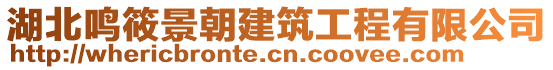 湖北鸣筱景朝建筑工程有限公司
http://whericbronte.cn.coovee.com